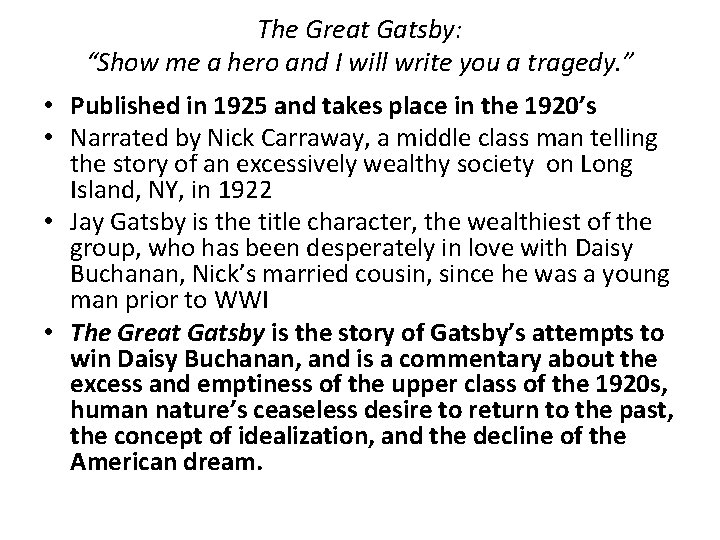 The Great Gatsby:
“Show me a hero and I will write you a tragedy.”

• Published in 1925 and takes place in the 1920’s
• Narrated by Nick Carraway, a middle class man telling the story of an excessively wealthy society on Long Island, NY, in 1922
• Jay Gatsby is the title character, the wealthiest of the group, who has been desperately in love with Daisy Buchanan, Nick’s married cousin, since he was a young man prior to WWI
• The Great Gatsby is the story of Gatsby’s attempts to win Daisy Buchanan, and is a commentary about the excess and emptiness of the upper class of the 1920s, human nature’s ceaseless desire to return to the past, the concept of idealization, and the decline of the American dream.